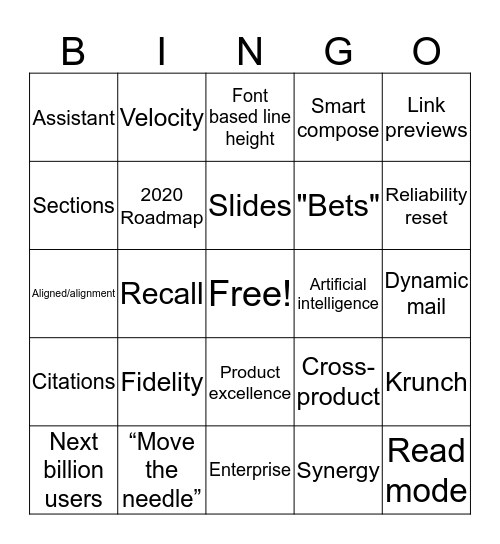 | B | I | N | G | O |
|---|---|---|---|---|
| Assistant | Velocity | Font based line height | Smart compose | Link previews |
| Sections | 2020 Roadmap | Slides | "Bets" | Reliability reset |
| Aligned/alignment | Recall | Free! | Artificial intelligence | Dynamic mail |
| Citations | Fidelity | Product excellence | Cross-product | Krunch |
| Next billion users | “Move the needle” | Enterprise | Synergy | Read mode |